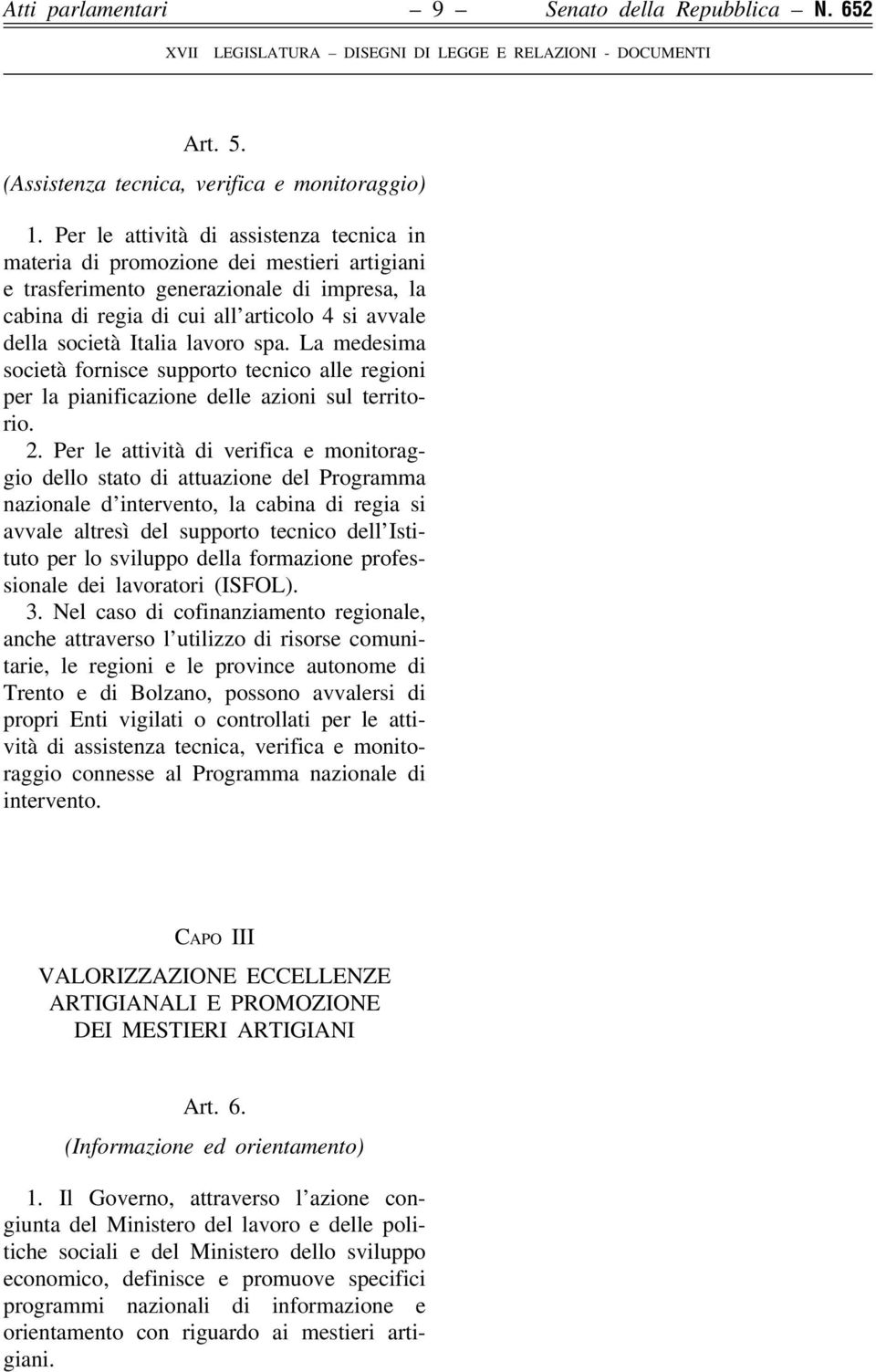 Atti parlamentari – 9 – Senato della Repubblica – N. 652

XVII LEGISLATURA – DISEGNI DI LEGGE E RELAZIONI - DOCUMENTI

Art. 5.

(Assistenza tecnica, verifica e monitoraggio)

1. Per le attività di assistenza tecnica in materia di promozione dei mestieri artigiani e trasferimento generazionale di impresa, la cabina di regia di cui all'articolo 4 si avvale della società Italia lavoro spa. La medesima società fornisce supporto tecnico alle regioni per la pianificazione delle azioni sul territorio.

2. Per le attività di verifica e monitoraggio dello stato di attuazione del Programma nazionale d'intervento, la cabina di regia si avvale altresì del supporto tecnico dell'Istituto per lo sviluppo della formazione professionale dei lavoratori (ISFOL).

3. Nel caso di cofinanziamento regionale, anche attraverso l'utilizzo di risorse comunitarie, le regioni e le province autonome di Trento e di Bolzano, possono avvalersi di propri Enti vigilati o controllati per le attività di assistenza tecnica, verifica e monitoraggio connesse al Programma nazionale di intervento.

CAPO III

VALORIZZAZIONE ECCELLENZE ARTIGIANALI E PROMOZIONE DEI MESTIERI ARTIGIANI

Art. 6.

(Informazione ed orientamento)

1. Il Governo, attraverso l'azione congiunta del Ministero del lavoro e delle politiche sociali e del Ministero dello sviluppo economico, definisce e promuove specifici programmi nazionali di informazione e orientamento con riguardo ai mestieri artigiani.